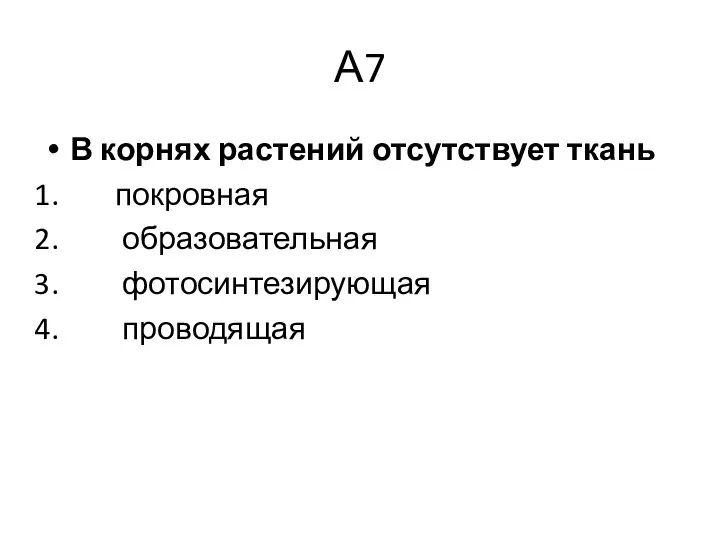 А7

• В корнях растений отсутствует ткань

1. покровная
2. образовательная
3. фотосинтезирующая
4. проводящая